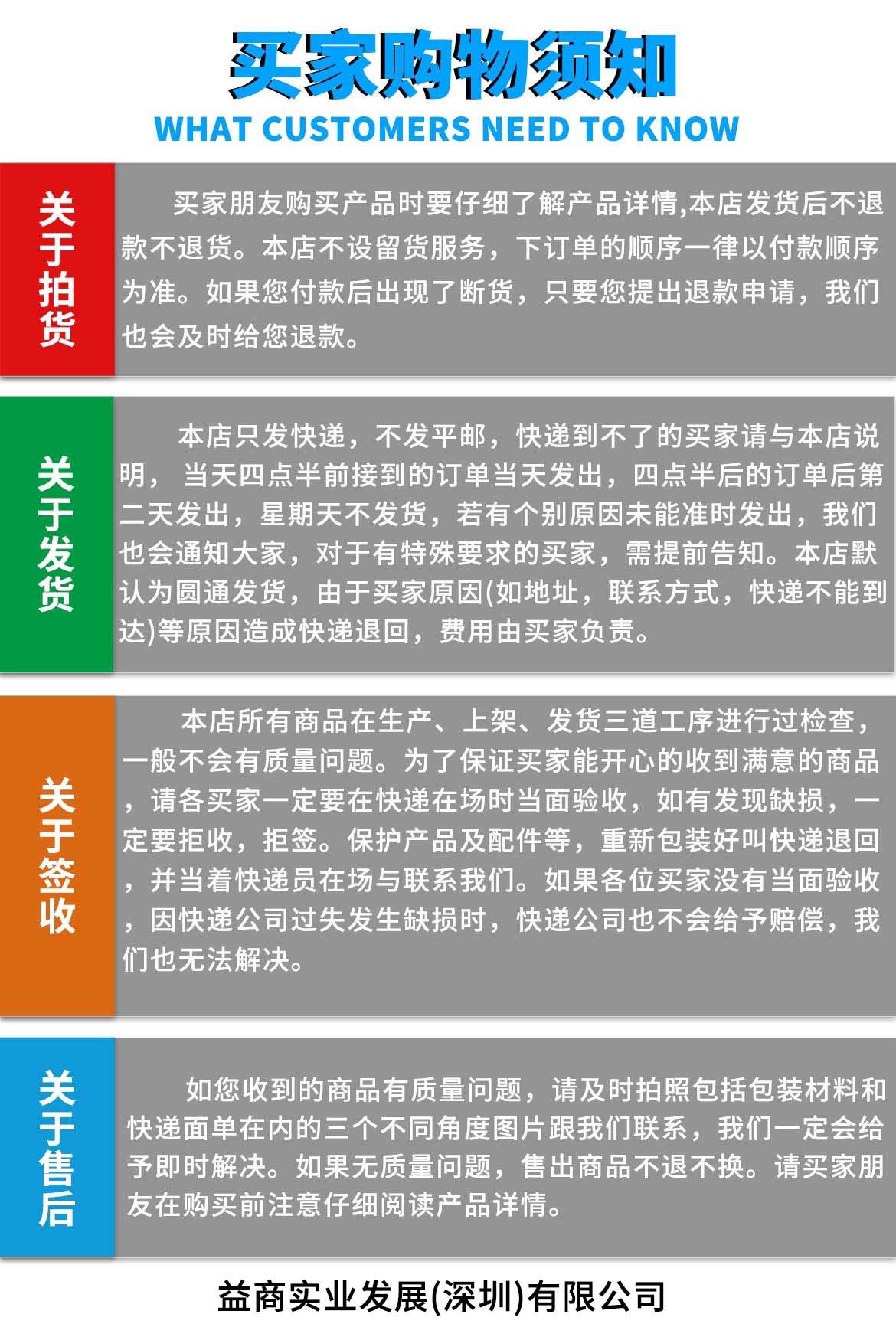 买家购物须知
WHAT CUSTOMERS NEED TO KNOW

关于拍货

买家朋友购买产品时要仔细了解产品详情,本店发货后不退款不退货。本店不设留货服务，下订单的顺序一律以付款顺序为准。如果您付款后出现了断货，只要您提出退款申请，我们也会及时给您退款。

关于发货

本店只发快递，不发平邮，快递到不了的买家请与本店说明， 当天四点半前接到的订单当天发出，四点半后的订单后第二天发出，星期天不发货，若有个别原因未能准时发出，我们也会通知大家，对于有特殊要求的买家，需提前告知。本店默认为圆通发货，由于买家原因(如地址，联系方式，快递不能到达)等原因造成快递退回，费用由买家负责。

关于签收

本店所有商品在生产、上架、发货三道工序进行过检查，一般不会有质量问题。为了保证买家能开心的收到满意的商品，请各买家一定要在快递在场时当面验收，如有发现缺损，一定要拒收，拒签。保护产品及配件等，重新包装好叫快递退回，并当着快递员在场与联系我们。如果各位买家没有当面验收，因快递公司过失发生缺损时，快递公司也不会给予赔偿，我们也无法解决。

关于售后

如您收到的商品有质量问题，请及时拍照包括包装材料和快递面单在内的三个不同角度图片跟我们联系，我们一定会给予即时解决。如果无质量问题，售出商品不退不换。请买家朋友在购买前注意仔细阅读产品详情。

益商实业发展(深圳)有限公司